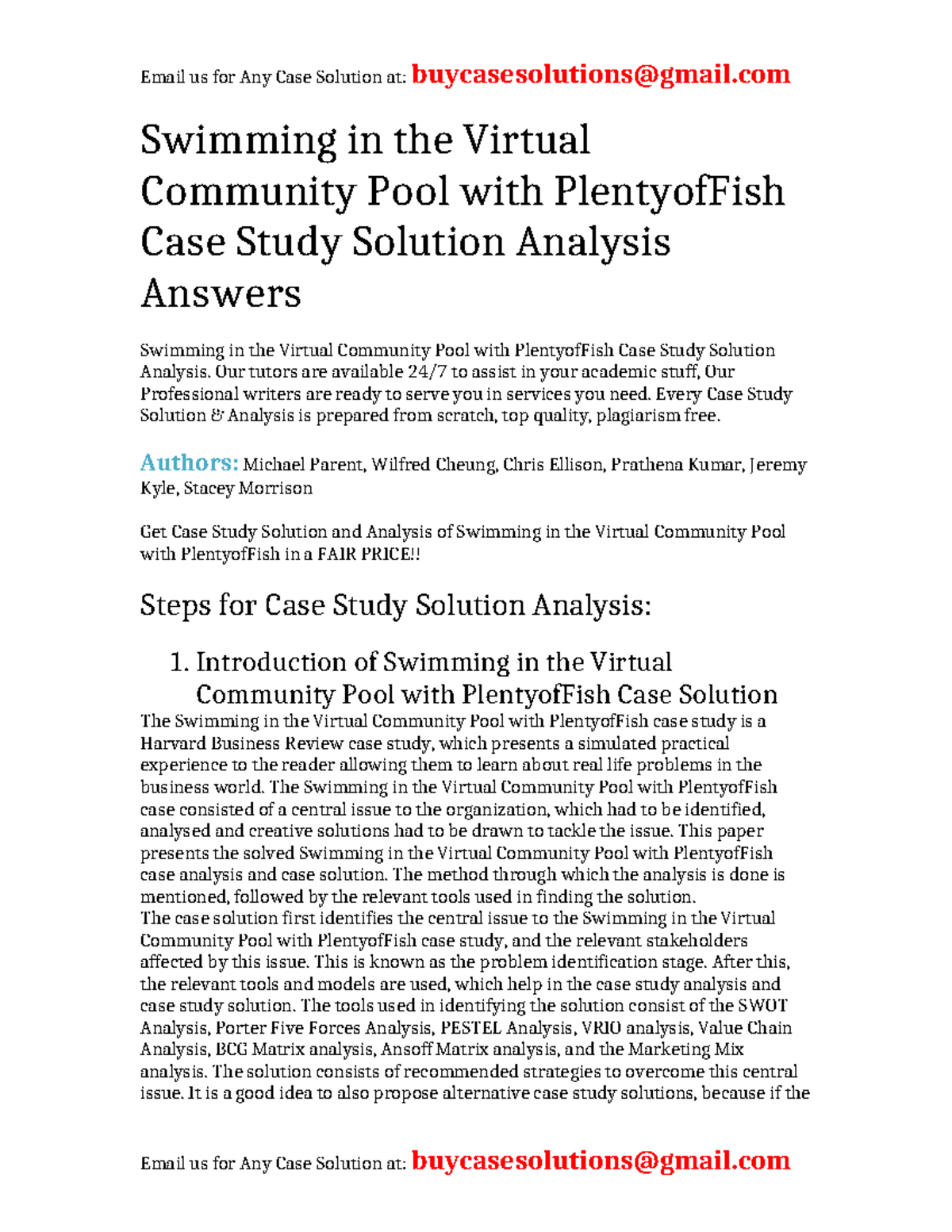 Email us for Any Case Solution at: buycasesolutions@gmail.com

Swimming in the Virtual Community Pool with PlentyofFish Case Study Solution Analysis Answers

Swimming in the Virtual Community Pool with PlentyofFish Case Study Solution Analysis. Our tutors are available 24/7 to assist in your academic stuff, Our Professional writers are ready to serve you in services you need. Every Case Study Solution & Analysis is prepared from scratch, top quality, plagiarism free.

Authors: Michael Parent, Wilfred Cheung, Chris Ellison, Prathena Kumar, Jeremy Kyle, Stacey Morrison

Get Case Study Solution and Analysis of Swimming in the Virtual Community Pool with PlentyofFish in a FAIR PRICE!!

Steps for Case Study Solution Analysis:

1. Introduction of Swimming in the Virtual Community Pool with PlentyofFish Case Solution

The Swimming in the Virtual Community Pool with PlentyofFish case study is a Harvard Business Review case study, which presents a simulated practical experience to the reader allowing them to learn about real life problems in the business world. The Swimming in the Virtual Community Pool with PlentyofFish case consisted of a central issue to the organization, which had to be identified, analysed and creative solutions had to be drawn to tackle the issue. This paper presents the solved Swimming in the Virtual Community Pool with PlentyofFish case analysis and case solution. The method through which the analysis is done is mentioned, followed by the relevant tools used in finding the solution.
The case solution first identifies the central issue to the Swimming in the Virtual Community Pool with PlentyofFish case study, and the relevant stakeholders affected by this issue. This is known as the problem identification stage. After this, the relevant tools and models are used, which help in the case study analysis and case study solution. The tools used in identifying the solution consist of the SWOT Analysis, Porter Five Forces Analysis, PESTEL Analysis, VRIO analysis, Value Chain Analysis, BCG Matrix analysis, Ansoff Matrix analysis, and the Marketing Mix analysis. The solution consists of recommended strategies to overcome this central issue. It is a good idea to also propose alternative case study solutions, because if the

Email us for Any Case Solution at: buycasesolutions@gmail.com